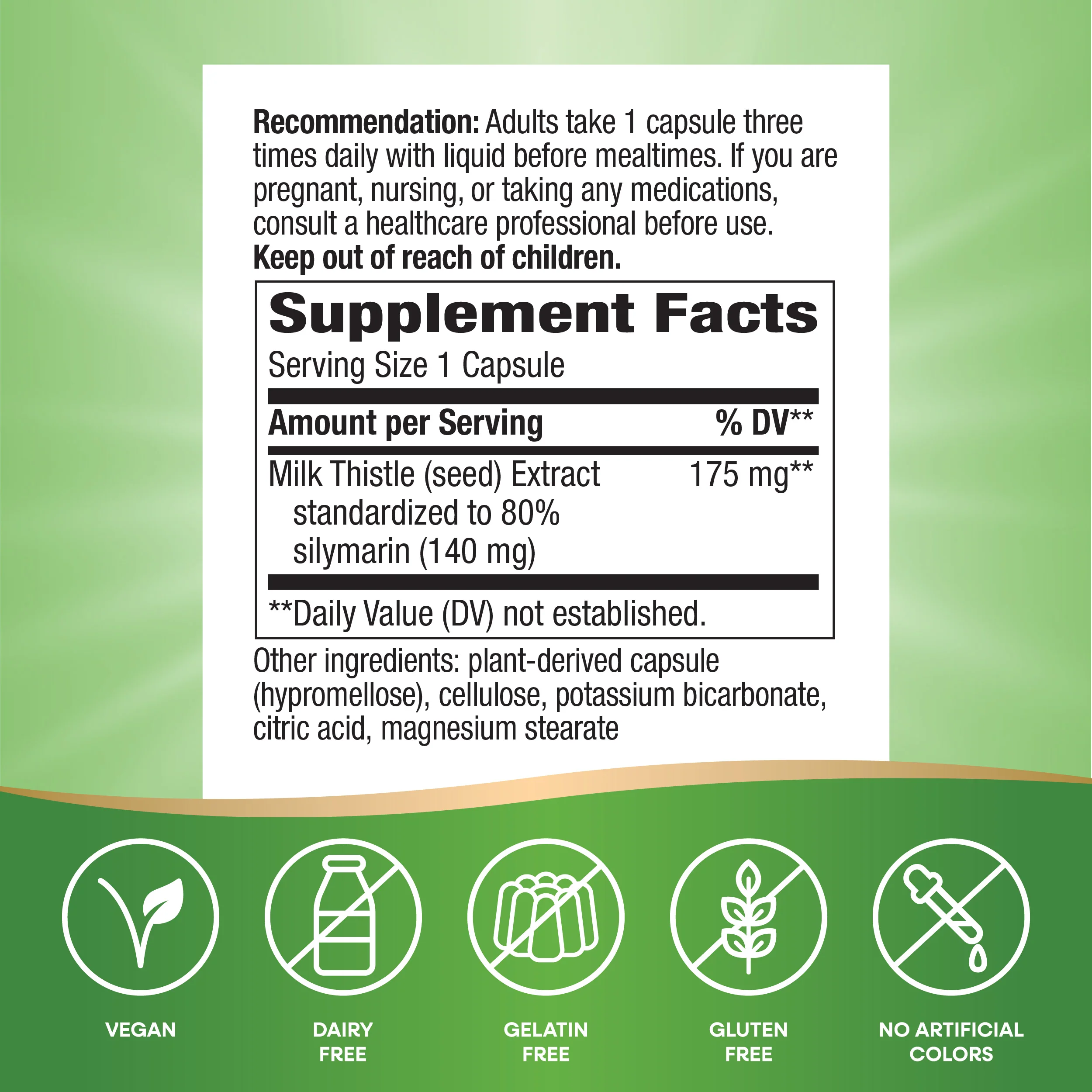 Recommendation: Adults take 1 capsule three times daily with liquid before mealtimes. If you are pregnant, nursing, or taking any medications, consult a healthcare professional before use.
Keep out of reach of children.

Supplement Facts
Serving Size 1 Capsule

| Amount per Serving | % DV** |
|---|---|
| Milk Thistle (seed) Extract standardized to 80% silymarin (140 mg) | 175 mg** |

**Daily Value (DV) not established.

Other ingredients: plant-derived capsule (hypromellose), cellulose, potassium bicarbonate, citric acid, magnesium stearate

VEGAN

DAIRY
FREE

GELATIN
FREE

GLUTEN
FREE

NO ARTIFICIAL
COLORS